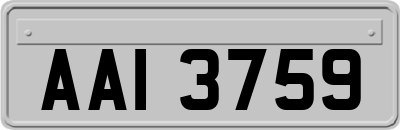 AAI 3759